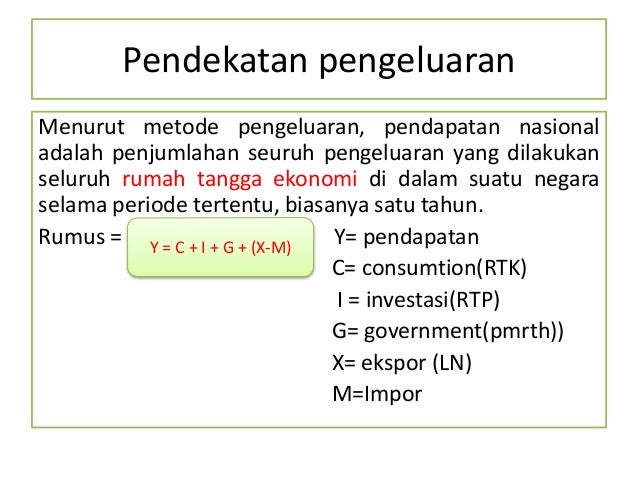 Pendekatan pengeluaran

Menurut metode pengeluaran, pendapatan nasional adalah penjumlahan seuruh pengeluaran yang dilakukan seluruh rumah tangga ekonomi di dalam suatu negara selama periode tertentu, biasanya satu tahun.

Rumus = $Y = C + I + G + (X-M)$

Y= pendapatan
C= consumtion(RTK)
I = investasi(RTP)
G= government(pmrth))
X= ekspor (LN)
M=Impor